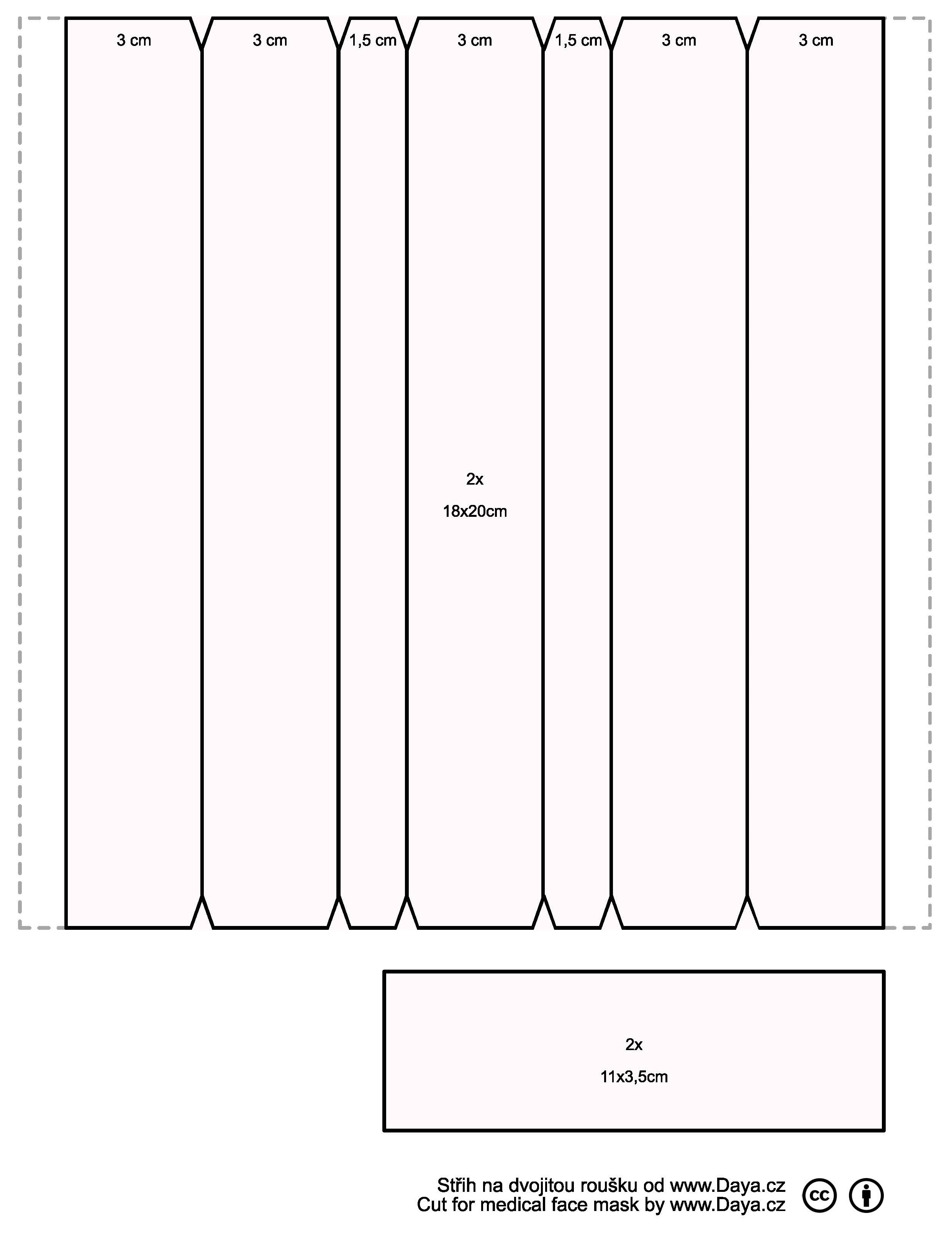 3 cm
3 cm
1,5 cm
3 cm
1,5 cm
3 cm
3 cm

2x
18x20cm

2x
11x3,5cm

Střih na dvojitou roušku od www.Daya.cz
Cut for medical face mask by www.Daya.cz

cc